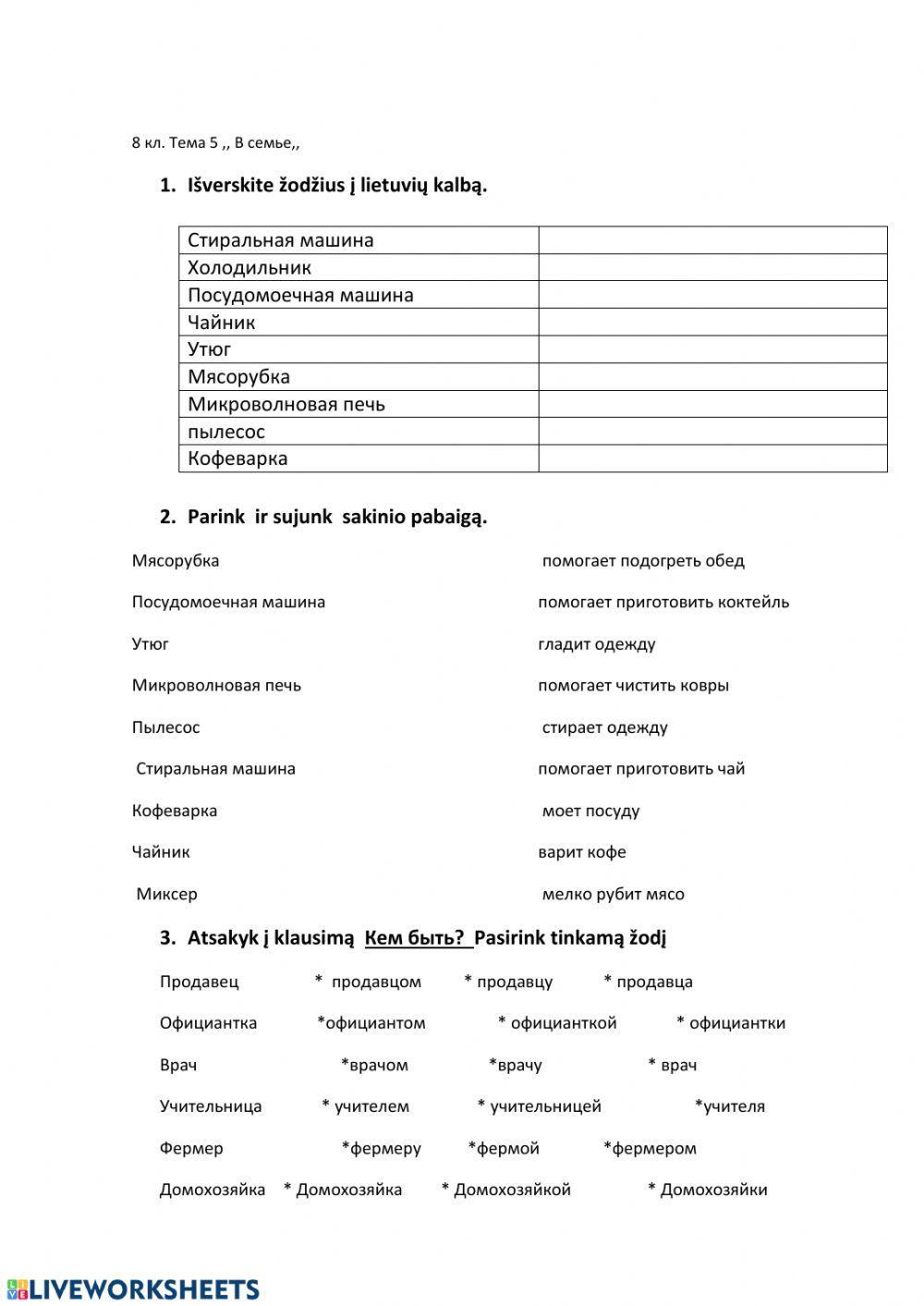 8 кл. Тема 5 ,, В семье,,

1. Išverskite žodžius į lietuvių kalbą.

| Стиральная машина | |
|---|---|
| Холодильник | |
| Посудомоечная машина | |
| Чайник | |
| Утюг | |
| Мясорубка | |
| Микроволновая печь | |
| пылесос | |
| Кофеварка | |

2. Parink ir sujunk sakinio pabaigą.

Мясорубка

Посудомоечная машина

Утюг

Микроволновая печь

Пылесос

Стиральная машина

Кофеварка

Чайник

Миксер

помогает подогреть обед

помогает приготовить коктейль

гладит одежду

помогает чистить ковры

стирает одежду

помогает приготовить чай

моет посуду

варит кофе

мелко рубит мясо

3. Atsakyk į klausimą Кем быть? Pasirink tinkamą žodį

Продавец * продавцом * продавцу * продавца

Официантка *официантом * официанткой * официантки

Врач *врачом *врачу * врач

Учительница * учителем * учительницей *учителя

Фермер *фермеру *фермой *фермером

Домохозяйка * Домохозяйка * Домохозяйкой * Домохозяйки

LIVEWORKSHEETS